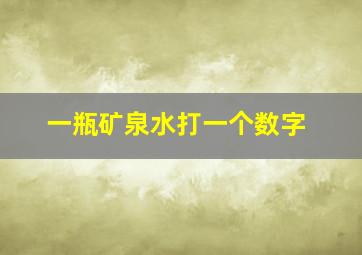 一瓶矿泉水打一个数字